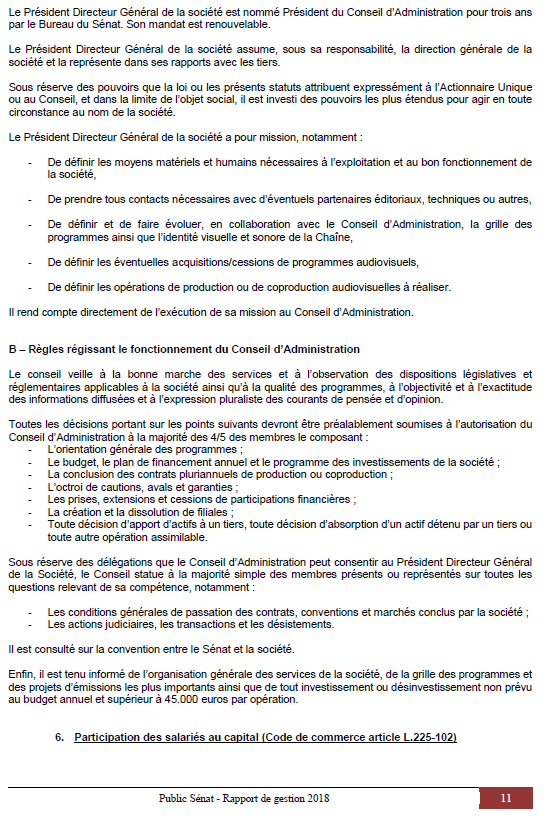 Le Président Directeur Général de la société est nommé Président du Conseil d'Administration pour trois ans par le Bureau du Sénat. Son mandat est renouvelable.

Le Président Directeur Général de la société assume, sous sa responsabilité, la direction générale de la société et la représente dans ses rapports avec les tiers.

Sous réserve des pouvoirs que la loi ou les présents statuts attribuent expressément à l'Actionnaire Unique ou au Conseil, et dans la limite de l'objet social, il est investi des pouvoirs les plus étendus pour agir en toute circonstance au nom de la société.

Le Président Directeur Général de la société a pour mission, notamment :

- De définir les moyens matériels et humains nécessaires à l'exploitation et au bon fonctionnement de la société,

- De prendre tous contacts nécessaires avec d'éventuels partenaires éditoriaux, techniques ou autres,

- De définir et de faire évoluer, en collaboration avec le Conseil d'Administration, la grille des programmes ainsi que l'identité visuelle et sonore de la Chaîne,

- De définir les éventuelles acquisitions/cessions de programmes audiovisuels,

- De définir les opérations de production ou de coproduction audiovisuelles à réaliser.

Il rend compte directement de l'exécution de sa mission au Conseil d'Administration.

B – Règles régissant le fonctionnement du Conseil d'Administration

Le conseil veille à la bonne marche des services et à l'observation des dispositions législatives et réglementaires applicables à la société ainsi qu'à la qualité des programmes, à l'objectivité et à l'exactitude des informations diffusées et à l'expression pluraliste des courants de pensée et d'opinion.

Toutes les décisions portant sur les points suivants devront être préalablement soumises à l'autorisation du Conseil d'Administration à la majorité des 4/5 des membres le composant :
- L'orientation générale des programmes ;
- Le budget, le plan de financement annuel et le programme des investissements de la société ;
- La conclusion des contrats pluriannuels de production ou coproduction ;
- L'octroi de cautions, avals et garanties ;
- Les prises, extensions et cessions de participations financières ;
- La création et la dissolution de filiales ;
- Toute décision d'apport d'actifs à un tiers, toute décision d'absorption d'un actif détenu par un tiers ou toute autre opération assimilable.

Sous réserve des délégations que le Conseil d'Administration peut consentir au Président Directeur Général de la Société, le Conseil statue à la majorité simple des membres présents ou représentés sur toutes les questions relevant de sa compétence, notamment :

- Les conditions générales de passation des contrats, conventions et marchés conclus par la société ;
- Les actions judiciaires, les transactions et les désistements.

Il est consulté sur la convention entre le Sénat et la société.

Enfin, il est tenu informé de l'organisation générale des services de la société, de la grille des programmes et des projets d'émissions les plus importants ainsi que de tout investissement ou désinvestissement non prévu au budget annuel et supérieur à 45.000 euros par opération.

6. Participation des salariés au capital (Code de commerce article L.225-102)

Public Sénat - Rapport de gestion 2018

11